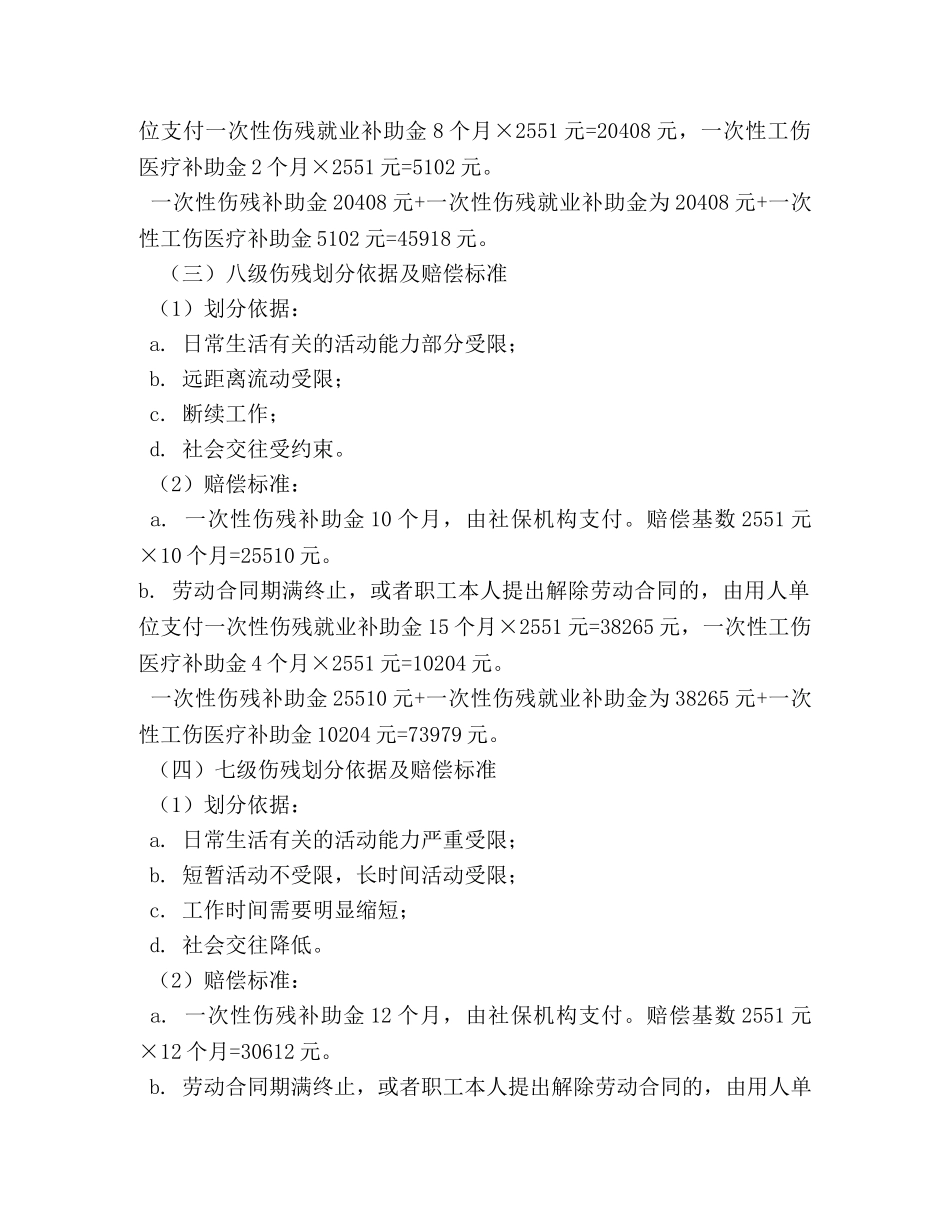 位支付一次性伤残就业补助金 8 个月×2551 元=20408 元，一次性工伤医疗补助金 2 个月×2551 元=5102 元。

一次性伤残补助金 20408 元+一次性伤残就业补助金为 20408 元+一次性工伤医疗补助金 5102 元=45918 元。

（三）八级伤残划分依据及赔偿标准

（1）划分依据：

a. 日常生活有关的活动能力部分受限；

b. 远距离流动受限；

c. 断续工作；

d. 社会交往受约束。

（2）赔偿标准：

a. 一次性伤残补助金 10 个月，由社保机构支付。赔偿基数 2551 元×10 个月=25510 元。

b. 劳动合同期满终止，或者职工本人提出解除劳动合同的，由用人单位支付一次性伤残就业补助金 15 个月×2551 元=38265 元，一次性工伤医疗补助金 4 个月×2551 元=10204 元。

一次性伤残补助金 25510 元+一次性伤残就业补助金为 38265 元+一次性工伤医疗补助金 10204 元=73979 元。

（四）七级伤残划分依据及赔偿标准

（1）划分依据：

a. 日常生活有关的活动能力严重受限；

b. 短暂活动不受限，长时间活动受限；

c. 工作时间需要明显缩短；

d. 社会交往降低。

（2）赔偿标准：

a. 一次性伤残补助金 12 个月，由社保机构支付。赔偿基数 2551 元×12 个月=30612 元。

b. 劳动合同期满终止，或者职工本人提出解除劳动合同的，由用人单